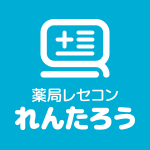 薬局レセコン
れんたろう